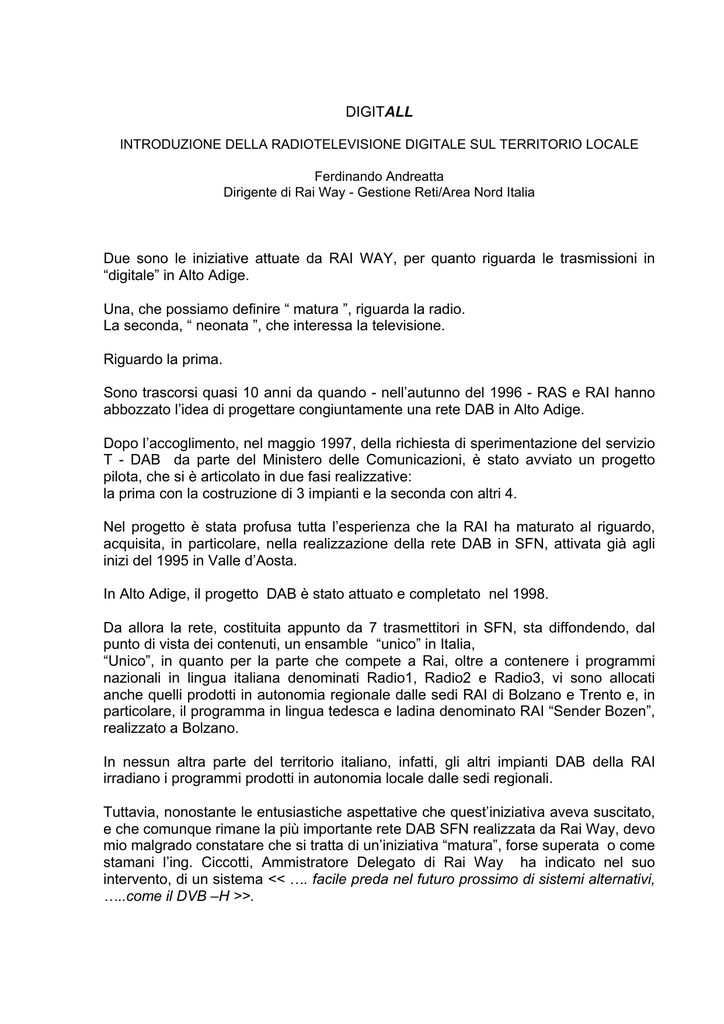 DIGITALL

INTRODUZIONE DELLA RADIOTELEVISIONE DIGITALE SUL TERRITORIO LOCALE

Ferdinando Andreatta
Dirigente di Rai Way - Gestione Reti/Area Nord Italia

Due sono le iniziative attuate da RAI WAY, per quanto riguarda le trasmissioni in “digitale” in Alto Adige.

Una, che possiamo definire “ matura ”, riguarda la radio.
La seconda, “ neonata ”, che interessa la televisione.

Riguardo la prima.

Sono trascorsi quasi 10 anni da quando - nell’autunno del 1996 - RAS e RAI hanno abbozzato l’idea di progettare congiuntamente una rete DAB in Alto Adige.

Dopo l’accoglimento, nel maggio 1997, della richiesta di sperimentazione del servizio T - DAB da parte del Ministero delle Comunicazioni, è stato avviato un progetto pilota, che si è articolato in due fasi realizzative:
la prima con la costruzione di 3 impianti e la seconda con altri 4.

Nel progetto è stata profusa tutta l’esperienza che la RAI ha maturato al riguardo, acquisita, in particolare, nella realizzazione della rete DAB in SFN, attivata già agli inizi del 1995 in Valle d’Aosta.

In Alto Adige, il progetto DAB è stato attuato e completato nel 1998.

Da allora la rete, costituita appunto da 7 trasmettitori in SFN, sta diffondendo, dal punto di vista dei contenuti, un ensamble “unico” in Italia,
“Unico”, in quanto per la parte che compete a Rai, oltre a contenere i programmi nazionali in lingua italiana denominati Radio1, Radio2 e Radio3, vi sono allocati anche quelli prodotti in autonomia regionale dalle sedi RAI di Bolzano e Trento e, in particolare, il programma in lingua tedesca e ladina denominato RAI “Sender Bozen”, realizzato a Bolzano.

In nessun altra parte del territorio italiano, infatti, gli altri impianti DAB della RAI irradiano i programmi prodotti in autonomia locale dalle sedi regionali.

Tuttavia, nonostante le entusiastiche aspettative che quest’iniziativa aveva suscitato, e che comunque rimane la più importante rete DAB SFN realizzata da Rai Way, devo mio malgrado constatare che si tratta di un’iniziativa “matura”, forse superata o come stamani l’ing. Ciccotti, Ammistratore Delegato di Rai Way ha indicato nel suo intervento, di un sistema << …. facile preda nel futuro prossimo di sistemi alternativi, …..come il DVB –H >>.